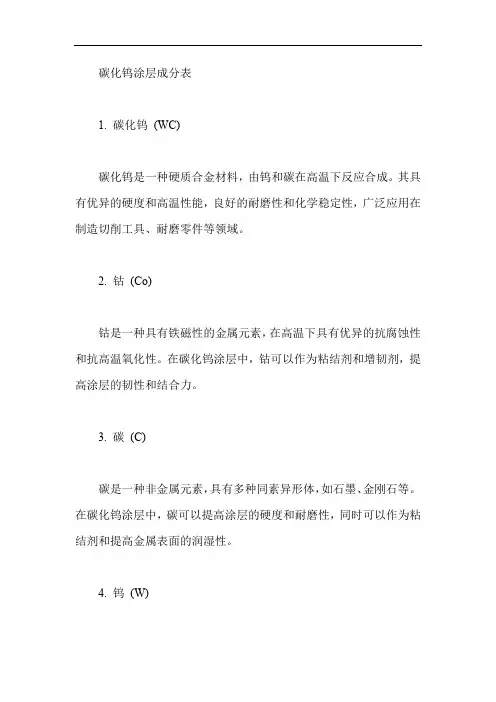 碳化钨涂层成分表

1. 碳化钨 (WC)

碳化钨是一种硬质合金材料，由钨和碳在高温下反应合成。其具有优异的硬度和高温性能，良好的耐磨性和化学稳定性，广泛应用在制造切削工具、耐磨零件等领域。

2. 钴 (Co)

钴是一种具有铁磁性的金属元素，在高温下具有优异的抗腐蚀性和抗高温氧化性。在碳化钨涂层中，钴可以作为粘结剂和增韧剂，提高涂层的韧性和结合力。

3. 碳 (C)

碳是一种非金属元素，具有多种同素异形体，如石墨、金刚石等。在碳化钨涂层中，碳可以提高涂层的硬度和耐磨性，同时可以作为粘结剂和提高金属表面的润湿性。

4. 钨 (W)